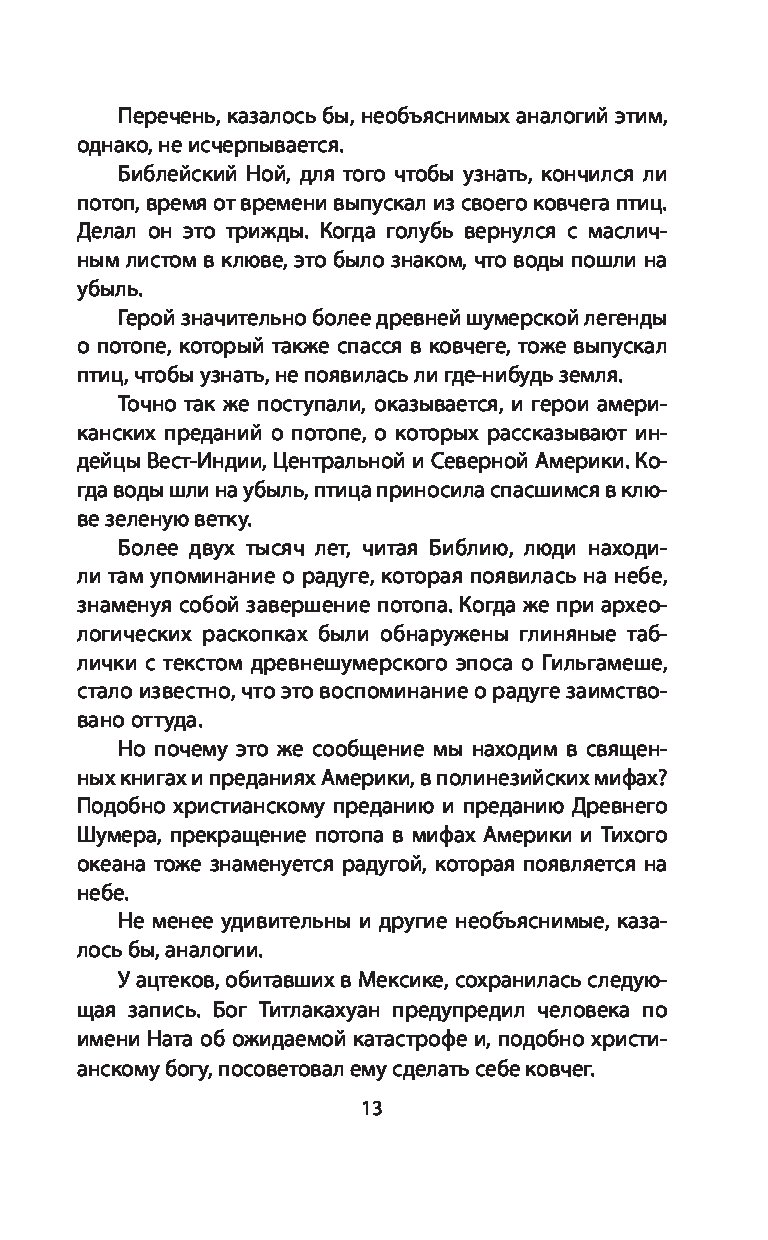 Перечень, казалось бы, необъяснимых аналогий этим, однако, не исчерпывается.

Библейский Ной, для того чтобы узнать, кончился ли потоп, время от времени выпускал из своего ковчега птиц. Делал он это трижды. Когда голубь вернулся с масличным листом в клюве, это было знаком, что воды пошли на убыль.

Герой значительно более древней шумерской легенды о потопе, который также спасся в ковчеге, тоже выпускал птиц, чтобы узнать, не появилась ли где-нибудь земля.

Точно так же поступали, оказывается, и герои американских преданий о потопе, о которых рассказывают индейцы Вест-Индии, Центральной и Северной Америки. Когда воды шли на убыль, птица приносила спасшимся в клюве зеленую ветку.

Более двух тысяч лет, читая Библию, люди находили там упоминание о радуге, которая появилась на небе, знаменуя собой завершение потопа. Когда же при археологических раскопках были обнаружены глиняные таблички с текстом древнешумерского эпоса о Гильгамеше, стало известно, что это воспоминание о радуге заимствовано оттуда.

Но почему это же сообщение мы находим в священных книгах и преданиях Америки, в полинезийских мифах? Подобно христианскому преданию и преданию Древнего Шумера, прекращение потопа в мифах Америки и Тихого океана тоже знаменуется радугой, которая появляется на небе.

Не менее удивительны и другие необъяснимые, казалось бы, аналогии.

У ацтеков, обитавших в Мексике, сохранилась следующая запись. Бог Титлакахуан предупредил человека по имени Ната об ожидаемой катастрофе и, подобно христианскому богу, посоветовал ему сделать себе ковчег.

13